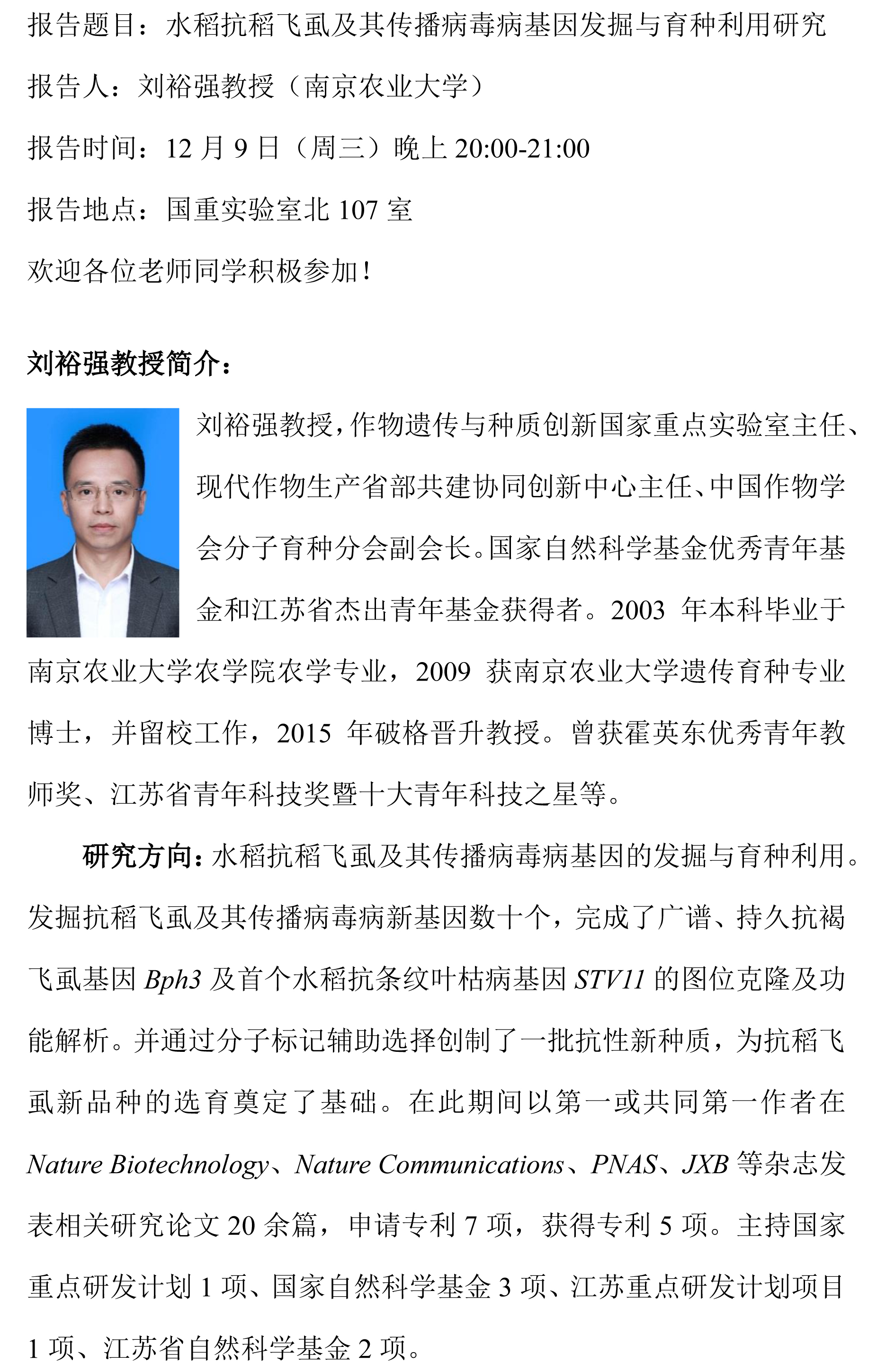 报告题目：水稻抗稻飞虱及其传播病毒病基因发掘与育种利用研究

报告人：刘裕强教授（南京农业大学）

报告时间：12 月 9 日（周三）晚上 20:00-21:00

报告地点：国重实验室北 107 室

欢迎各位老师同学积极参加！

刘裕强教授简介：

刘裕强教授，作物遗传与种质创新国家重点实验室主任、现代作物生产省部共建协同创新中心主任、中国作物学会分子育种分会副会长。国家自然科学基金优秀青年基金和江苏省杰出青年基金获得者。2003 年本科毕业于南京农业大学农学院农学专业，2009 获南京农业大学遗传育种专业博士，并留校工作，2015 年破格晋升教授。曾获霍英东优秀青年教师奖、江苏省青年科技奖暨十大青年科技之星等。

研究方向：水稻抗稻飞虱及其传播病毒病基因的发掘与育种利用。发掘抗稻飞虱及其传播病毒病新基因数十个，完成了广谱、持久抗褐飞虱基因 Bph3 及首个水稻抗条纹叶枯病基因 STV11 的图位克隆及功能解析。并通过分子标记辅助选择创制了一批抗性新种质，为抗稻飞虱新品种的选育奠定了基础。在此期间以第一或共同第一作者在 Nature Biotechnology、Nature Communications、PNAS、JXB 等杂志发表相关研究论文 20 余篇，申请专利 7 项，获得专利 5 项。主持国家重点研发计划 1 项、国家自然科学基金 3 项、江苏重点研发计划项目 1 项、江苏省自然科学基金 2 项。